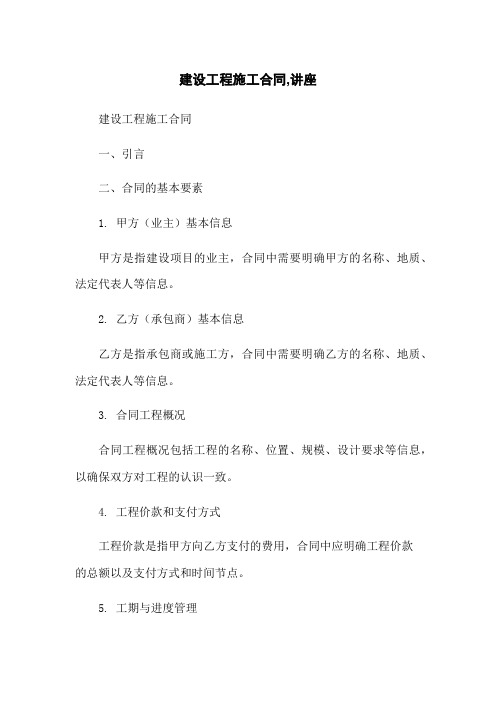 建设工程施工合同,讲座

建设工程施工合同

一、引言

二、合同的基本要素

1. 甲方（业主）基本信息

甲方是指建设项目的业主，合同中需要明确甲方的名称、地质、法定代表人等信息。

2. 乙方（承包商）基本信息

乙方是指承包商或施工方，合同中需要明确乙方的名称、地质、法定代表人等信息。

3. 合同工程概况

合同工程概况包括工程的名称、位置、规模、设计要求等信息，以确保双方对工程的认识一致。

4. 工程价款和支付方式

工程价款是指甲方向乙方支付的费用，合同中应明确工程价款的总额以及支付方式和时间节点。

5. 工期与进度管理